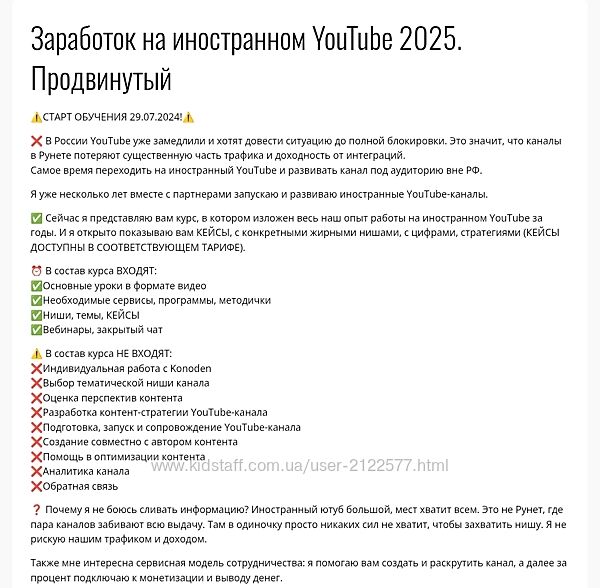 Заработок на иностранном YouTube 2025. Продвинутый

⚠️СТАРТ ОБУЧЕНИЯ 29.07.2024!⚠️

❌ В России YouTube уже замедлили и хотят довести ситуацию до полной блокировки. Это значит, что каналы в Рунете потеряют существенную часть трафика и доходность от интеграций.
Самое время переходить на иностранный YouTube и развивать канал под аудиторию вне РФ.

Я уже несколько лет вместе с партнерами запускаю и развиваю иностранные YouTube-каналы.

✅ Сейчас я представляю вам курс, в котором изложен весь наш опыт работы на иностранном YouTube за годы. И я открыто показываю вам КЕЙСЫ, с конкретными жирными нишами, с цифрами, стратегиями (КЕЙСЫ ДОСТУПНЫ В СООТВЕТСТВУЮЩЕМ ТАРИФЕ).

⏰ В состав курса ВХОДЯТ:
✅Основные уроки в формате видео
✅Необходимые сервисы, программы, методички
✅Ниши, темы, КЕЙСЫ
✅Вебинары, закрытый чат

⚠️ В состав курса НЕ ВХОДЯТ:
❌Индивидуальная работа с Konoden
❌Выбор тематической ниши канала
❌Оценка перспектив контента
❌Разработка контент-стратегии YouTube-канала
❌Подготовка, запуск и сопровождение YouTube-канала
❌Создание совместно с автором контента
❌Помощь в оптимизации контента
❌Аналитика канала
❌Обратная связь

www.kidstaff.com.ua/user-2122577.html

❓ Почему я не боюсь сливать информацию? Иностранный ютуб большой, мест хватит всем. Это не Рунет, где пара каналов забивают всю выдачу. Там в одиночку просто никаких сил не хватит, чтобы захватить нишу. Я не рискую нашим трафиком и доходом.

Также мне интересна сервисная модель сотрудничества: я помогаю вам создать и раскрутить канал, а далее за процент подключаю к монетизации и выводу денег.